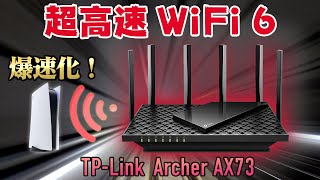 超高速 WiFi 6

爆速化！

TP-Link Archer AX73